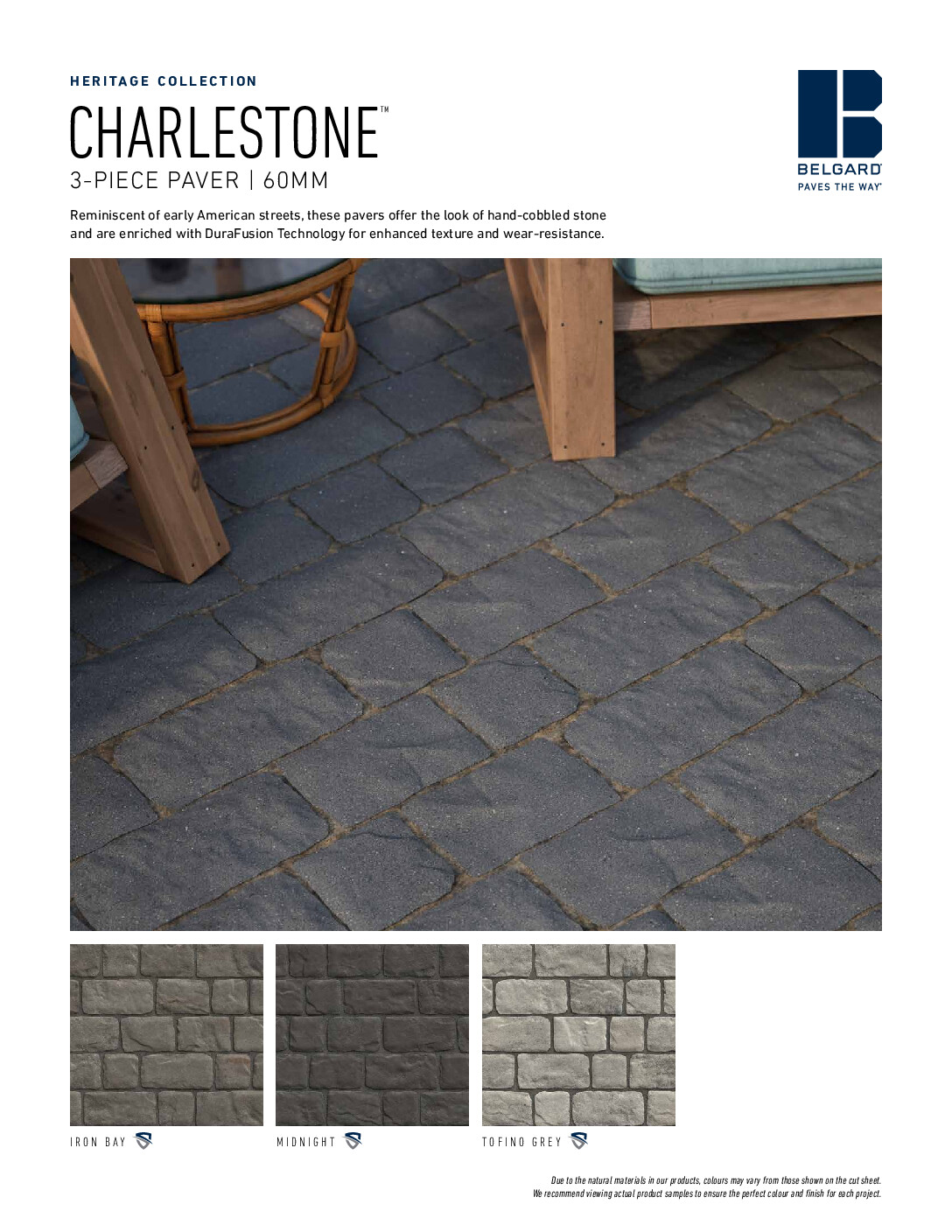 HERITAGE COLLECTION

CHARLESTONE™

3-PIECE PAVER | 60MM

BELGARD®
PAVES THE WAY®

Reminiscent of early American streets, these pavers offer the look of hand-cobbled stone and are enriched with DuraFusion Technology for enhanced texture and wear-resistance.

IRON BAY

MIDNIGHT

TOFINO GREY

Due to the natural materials in our products, colours may vary from those shown on the cut sheet.
We recommend viewing actual product samples to ensure the perfect colour and finish for each project.